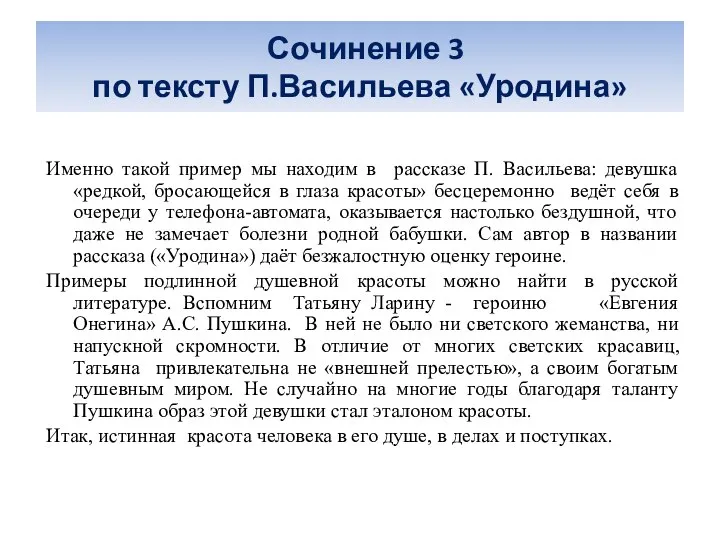 Сочинение 3
по тексту П.Васильева «Уродина»

Именно такой пример мы находим в рассказе П. Васильева: девушка «редкой, бросающейся в глаза красоты» бесцеремонно ведёт себя в очереди у телефона-автомата, оказывается настолько бездушной, что даже не замечает болезни родной бабушки. Сам автор в названии рассказа («Уродина») даёт безжалостную оценку героине.

Примеры подлинной душевной красоты можно найти в русской литературе. Вспомним Татьяну Ларину - героиню «Евгения Онегина» А.С. Пушкина. В ней не было ни светского жеманства, ни напускной скромности. В отличие от многих светских красавиц, Татьяна привлекательна не «внешней прелестью», а своим богатым душевным миром. Не случайно на многие годы благодаря таланту Пушкина образ этой девушки стал эталоном красоты.

Итак, истинная красота человека в его душе, в делах и поступках.